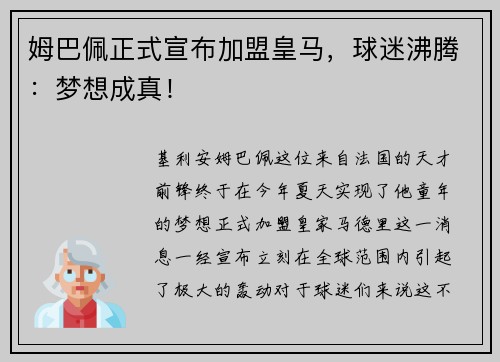 姆巴佩正式宣布加盟皇马，球迷沸腾：梦想成真！

基利安姆巴佩这位来自法国的天才前锋终于在今年夏天实现了他童年的梦想正式加盟皇家马德里这一消息一经宣布立刻在全球范围内引起了极大的轰动对于球迷们来说这不